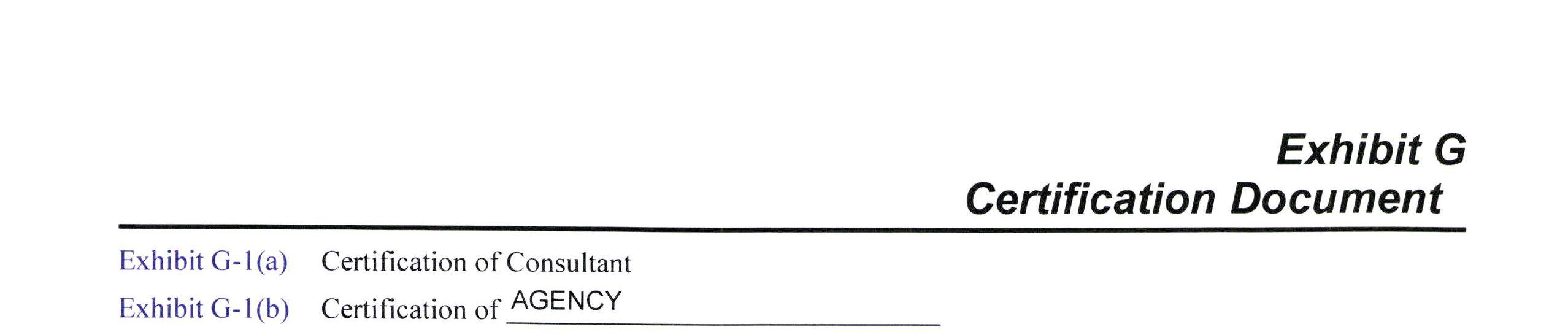 Exhibit G
Certification Document

Exhibit G-1(a) Certification of Consultant

Exhibit G-1(b) Certification of AGENCY